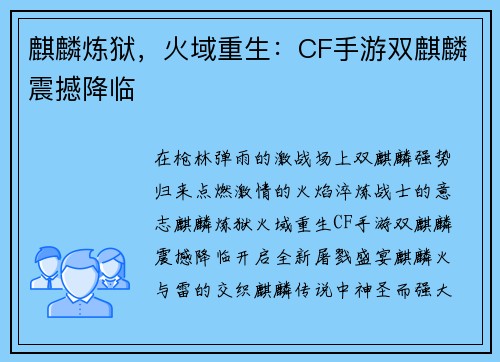 麒麟炼狱，火域重生：CF手游双麒麟震撼降临

在枪林弹雨的激战场上双麒麟强势归来点燃激情的火焰淬炼战士的意志麒麟炼狱火域重生CF手游双麒麟震撼降临开启全新屠戮盛宴麒麟火与雷的交织麒麟传说中神圣而强大